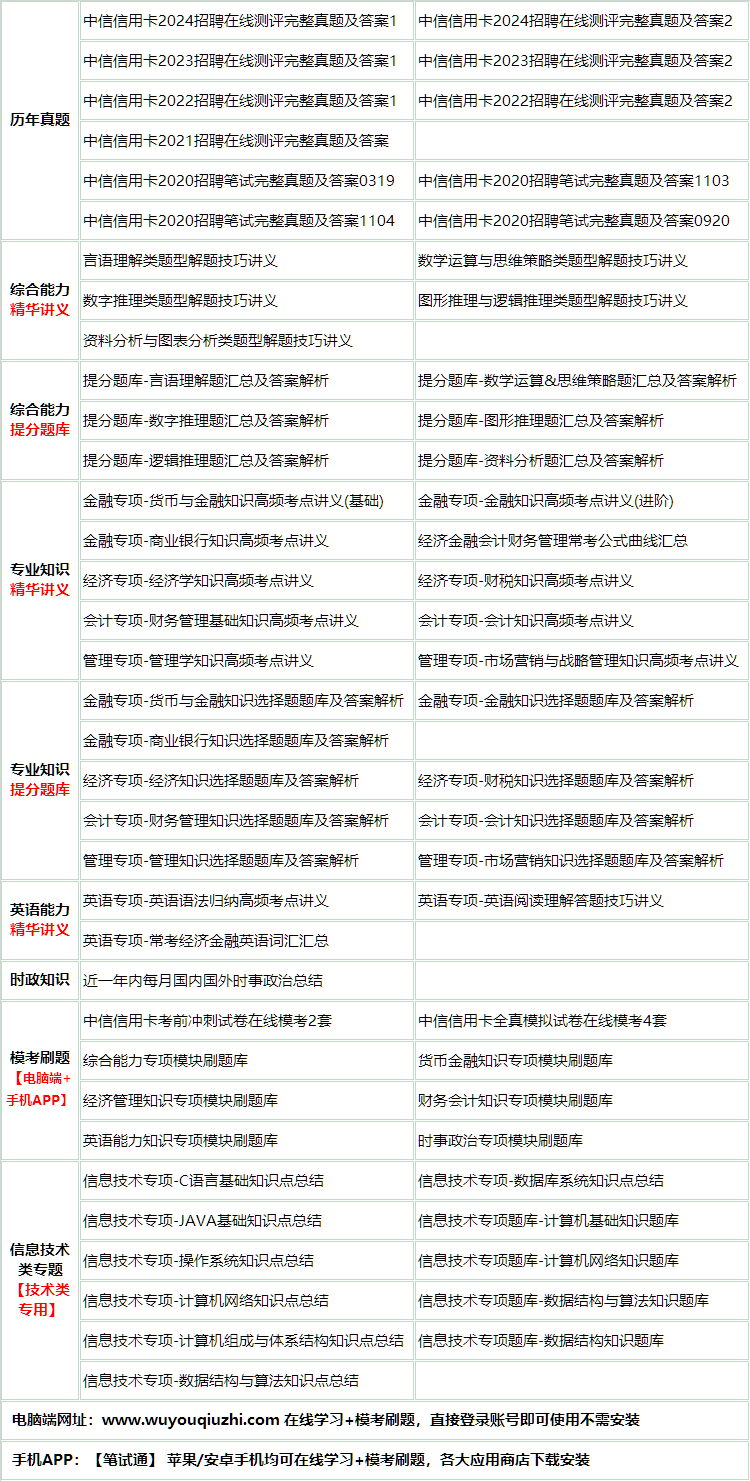 | | | |
|---|---|---|
| 历年真题 | 中信信用卡2024招聘在线测评完整真题及答案1 | 中信信用卡2024招聘在线测评完整真题及答案2 |
| | 中信信用卡2023招聘在线测评完整真题及答案1 | 中信信用卡2023招聘在线测评完整真题及答案2 |
| | 中信信用卡2022招聘在线测评完整真题及答案1 | 中信信用卡2022招聘在线测评完整真题及答案2 |
| | 中信信用卡2021招聘在线测评完整真题及答案 | |
| | 中信信用卡2020招聘笔试完整真题及答案0319 | 中信信用卡2020招聘笔试完整真题及答案1103 |
| | 中信信用卡2020招聘笔试完整真题及答案1104 | 中信信用卡2020招聘笔试完整真题及答案0920 |
| 综合能力 精华讲义 | 言语理解类题型解题技巧讲义 | 数学运算与思维策略类题型解题技巧讲义 |
| | 数字推理类题型解题技巧讲义 | 图形推理与逻辑推理类题型解题技巧讲义 |
| | 资料分析与图表分析类题型解题技巧讲义 | |
| 综合能力 提分题库 | 提分题库-言语理解题汇总及答案解析 | 提分题库-数学运算&思维策略题汇总及答案解析 |
| | 提分题库-数字推理题汇总及答案解析 | 提分题库-图形推理题汇总及答案解析 |
| | 提分题库-逻辑推理题汇总及答案解析 | 提分题库-资料分析题汇总及答案解析 |
| 专业知识 精华讲义 | 金融专项-货币与金融知识高频考点讲义(基础) | 金融专项-金融知识高频考点讲义(进阶) |
| | 金融专项-商业银行知识高频考点讲义 | 经济金融会计财务管理常考公式曲线汇总 |
| | 经济专项-经济学知识高频考点讲义 | 经济专项-财税知识高频考点讲义 |
| | 会计专项-财务管理基础知识高频考点讲义 | 会计专项-会计知识高频考点讲义 |
| | 管理专项-管理学知识高频考点讲义 | 管理专项-市场营销与战略管理知识高频考点讲义 |
| 专业知识 提分题库 | 金融专项-货币与金融知识选择题题库及答案解析 | 金融专项-金融知识选择题题库及答案解析 |
| | 金融专项-商业银行知识选择题题库及答案解析 | |
| | 经济专项-经济知识选择题题库及答案解析 | 经济专项-财税知识选择题题库及答案解析 |
| | 会计专项-财务管理知识选择题题库及答案解析 | 会计专项-会计知识选择题题库及答案解析 |
| | 管理专项-管理知识选择题题库及答案解析 | 管理专项-市场营销知识选择题题库及答案解析 |
| 英语能力 精华讲义 | 英语专项-英语语法归纳高频考点讲义 | 英语专项-英语阅读理解答题技巧讲义 |
| | 英语专项-常考经济金融英语词汇汇总 | |
| 时政知识 | 近一年内每月国内国外时事政治总结 | |
| 模考刷题 【电脑端+手机APP】 | 中信信用卡考前冲刺试卷在线模考2套 | 中信信用卡全真模拟试卷在线模考4套 |
| | 综合能力专项模块刷题库 | 货币金融知识专项模块刷题库 |
| | 经济管理知识专项模块刷题库 | 财务会计知识专项模块刷题库 |
| | 英语能力知识专项模块刷题库 | 时事政治专项模块刷题库 |
| 信息技术类专题 【技术类专用】 | 信息技术专项-C语言基础知识点总结 | 信息技术专项-数据库系统知识点总结 |
| | 信息技术专项-JAVA基础知识点总结 | 信息技术专项题库-计算机基础知识题库 |
| | 信息技术专项-操作系统知识点总结 | 信息技术专项题库-计算机网络知识题库 |
| | 信息技术专项-计算机网络知识点总结 | 信息技术专项题库-数据结构与算法知识题库 |
| | 信息技术专项-计算机组成与体系结构知识点总结 | 信息技术专项题库-数据结构知识题库 |
| | 信息技术专项-数据结构与算法知识点总结 | |

电脑端网址：www.wuyouqiuzhi.com 在线学习+模考刷题，直接登录账号即可使用不需安装

手机APP：【笔试通】 苹果/安卓手机均可在线学习+模考刷题，各大应用商店下载安装